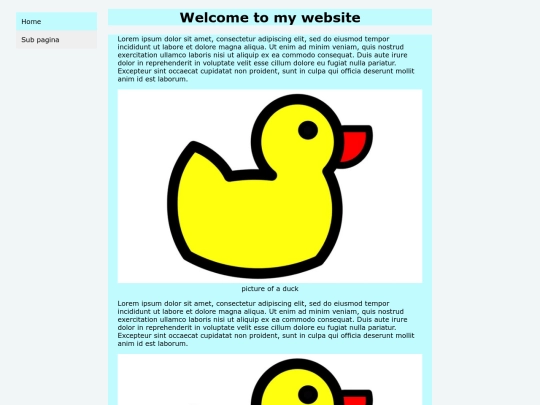 Home

Sub pagina

Welcome to my website

Lorem ipsum dolor sit amet, consectetur adipiscing elit, sed do eiusmod tempor incididunt ut labore et dolore magna aliqua. Ut enim ad minim veniam, quis nostrud exercitation ullamco laboris nisi ut aliquip ex ea commodo consequat. Duis aute irure dolor in reprehenderit in voluptate velit esse cillum dolore eu fugiat nulla pariatur. Excepteur sint occaecat cupidatat non proident, sunt in culpa qui officia deserunt mollit anim id est laborum.

picture of a duck

Lorem ipsum dolor sit amet, consectetur adipiscing elit, sed do eiusmod tempor incididunt ut labore et dolore magna aliqua. Ut enim ad minim veniam, quis nostrud exercitation ullamco laboris nisi ut aliquip ex ea commodo consequat. Duis aute irure dolor in reprehenderit in voluptate velit esse cillum dolore eu fugiat nulla pariatur. Excepteur sint occaecat cupidatat non proident, sunt in culpa qui officia deserunt mollit anim id est laborum.